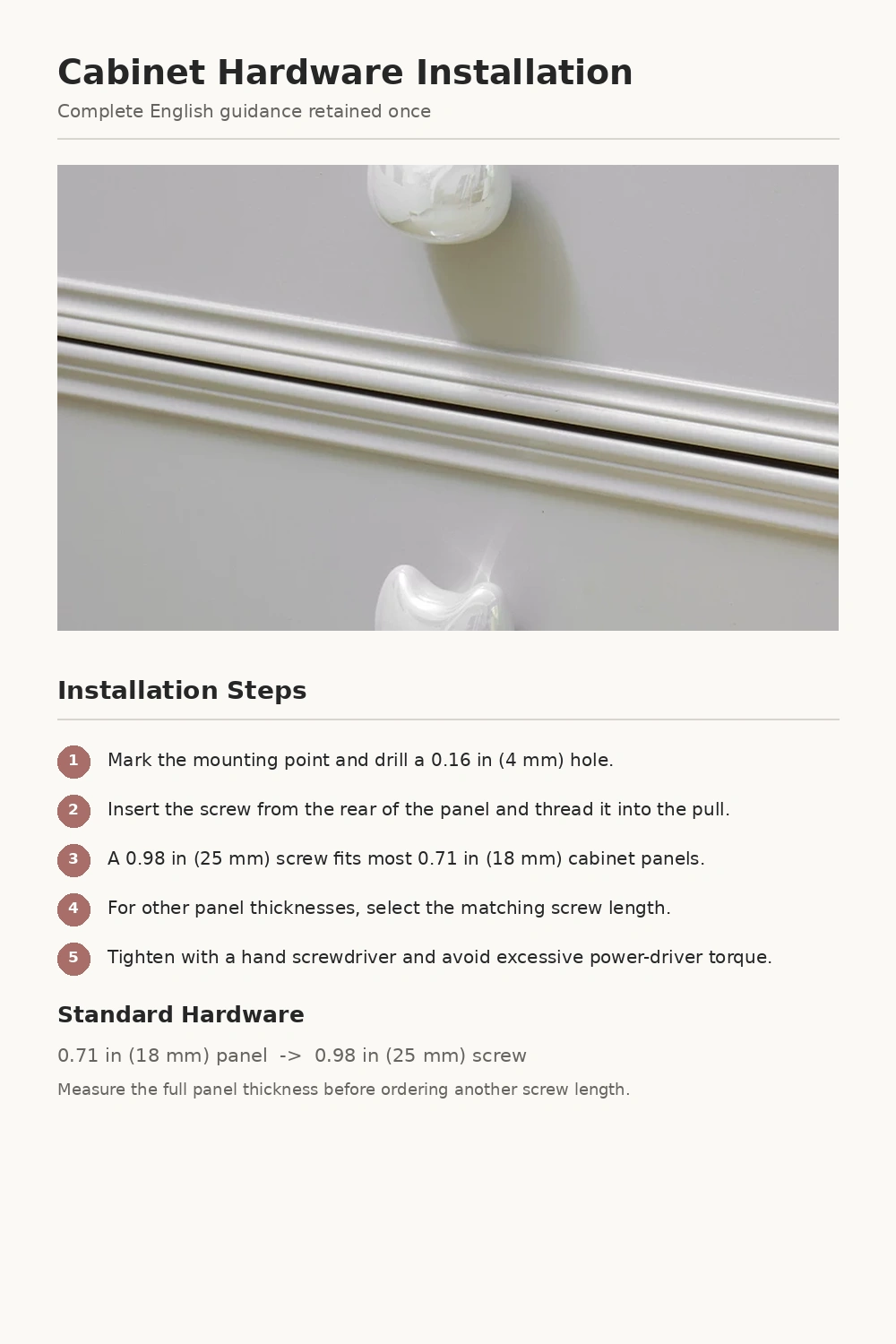 Cabinet Hardware Installation

Complete English guidance retained once

Installation Steps

1 Mark the mounting point and drill a 0.16 in (4 mm) hole.

2 Insert the screw from the rear of the panel and thread it into the pull.

3 A 0.98 in (25 mm) screw fits most 0.71 in (18 mm) cabinet panels.

4 For other panel thicknesses, select the matching screw length.

5 Tighten with a hand screwdriver and avoid excessive power-driver torque.

Standard Hardware

0.71 in (18 mm) panel -> 0.98 in (25 mm) screw

Measure the full panel thickness before ordering another screw length.